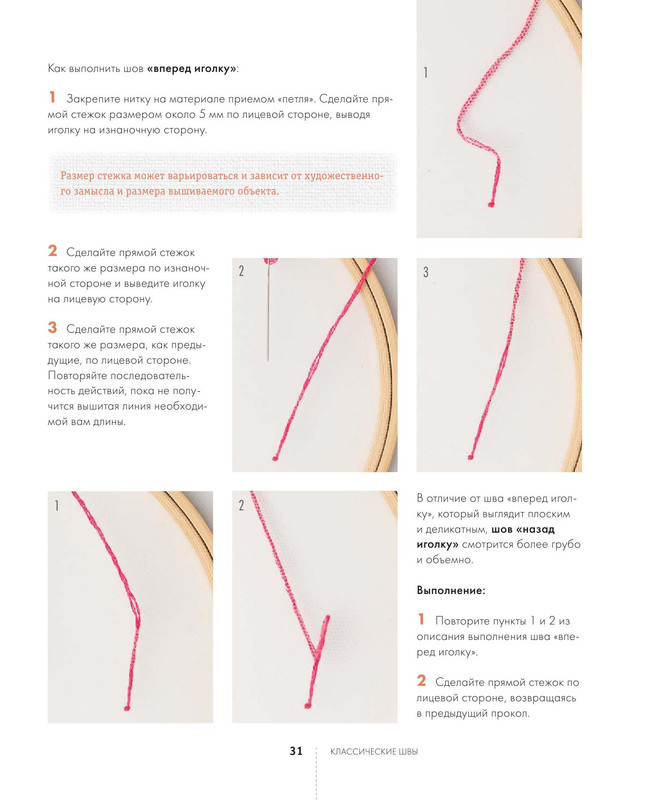 Как выполнить шов «вперед иголку»:

1 Закрепите нитку на материале приемом «петля». Сделайте прямой стежок размером около 5 мм по лицевой стороне, выводя иголку на изнаночную сторону.

Размер стежка может варьироваться и зависит от художественного замысла и размера вышиваемого объекта.

1

2 Сделайте прямой стежок такого же размера по изнаночной стороне и выведите иголку на лицевую сторону.

3 Сделайте прямой стежок такого же размера, как предыдущие, по лицевой стороне. Повторяйте последовательность действий, пока не получится вышитая линия необходимой вам длины.

2

3

1

2

В отличие от шва «вперед иголку», который выглядит плоским и деликатным, шов «назад иголку» смотрится более грубо и объемно.

Выполнение:

1 Повторите пункты 1 и 2 из описания выполнения шва «вперед иголку».

2 Сделайте прямой стежок по лицевой стороне, возвращаясь в предыдущий прокол.

31 КЛАССИЧЕСКИЕ ШВЫ